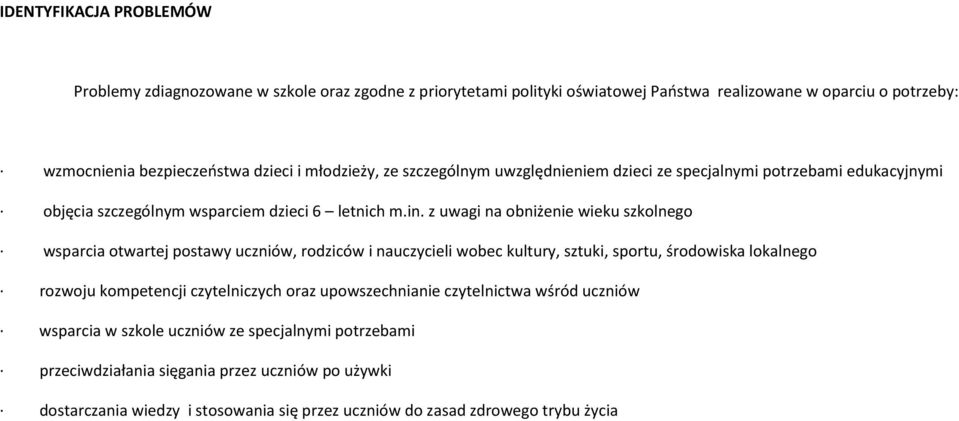 IDENTYFIKACJA PROBLEMÓW

Problemy zdiagnozowane w szkole oraz zgodne z priorytetami polityki oświatowej Państwa realizowane w oparciu o potrzeby:

· wzmocnienia bezpieczeństwa dzieci i młodzieży, ze szczególnym uwzględnieniem dzieci ze specjalnymi potrzebami edukacyjnymi

· objęcia szczególnym wsparciem dzieci 6 – letnich m.in. z uwagi na obniżenie wieku szkolnego

· wsparcia otwartej postawy uczniów, rodziców i nauczycieli wobec kultury, sztuki, sportu, środowiska lokalnego

· rozwoju kompetencji czytelniczych oraz upowszechnianie czytelnictwa wśród uczniów

· wsparcia w szkole uczniów ze specjalnymi potrzebami

· przeciwdziałania sięgania przez uczniów po używki

· dostarczania wiedzy i stosowania się przez uczniów do zasad zdrowego trybu życia